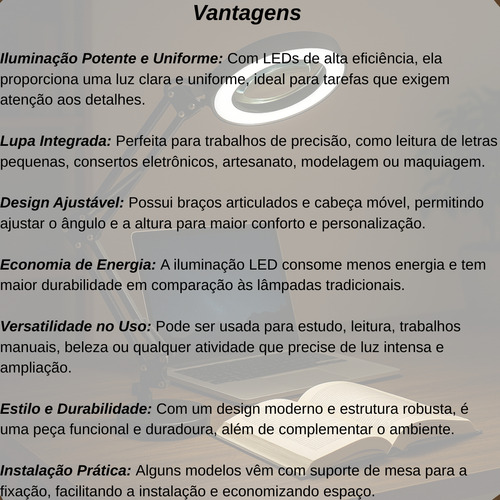 Vantagens

Iluminação Potente e Uniforme: Com LEDs de alta eficiência, ela proporciona uma luz clara e uniforme, ideal para tarefas que exigem atenção aos detalhes.

Lupa Integrada: Perfeita para trabalhos de precisão, como leitura de letras pequenas, consertos eletrônicos, artesanato, modelagem ou maquiagem.

Design Ajustável: Possui braços articulados e cabeça móvel, permitindo ajustar o ângulo e a altura para maior conforto e personalização.

Economia de Energia: A iluminação LED consome menos energia e tem maior durabilidade em comparação às lâmpadas tradicionais.

Versatilidade no Uso: Pode ser usada para estudo, leitura, trabalhos manuais, beleza ou qualquer atividade que precise de luz intensa e ampliação.

Estilo e Durabilidade: Com um design moderno e estrutura robusta, é uma peça funcional e duradoura, além de complementar o ambiente.

Instalação Prática: Alguns modelos vêm com suporte de mesa para a fixação, facilitando a instalação e economizando espaço.